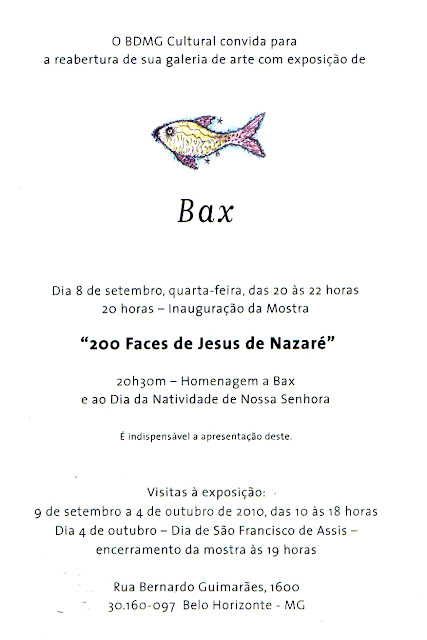 O BDMG Cultural convida para
a reabertura de sua galeria de arte com exposição de

Bax

Dia 8 de setembro, quarta-feira, das 20 às 22 horas
20 horas – Inauguração da Mostra

“200 Faces de Jesus de Nazaré”

20h30m – Homenagem a Bax
e ao Dia da Natividade de Nossa Senhora

É indispensável a apresentação deste.

Visitas à exposição:
9 de setembro a 4 de outubro de 2010, das 10 às 18 horas
Dia 4 de outubro – Dia de São Francisco de Assis –
encerramento da mostra às 19 horas

Rua Bernardo Guimarães, 1600
30.160-097 Belo Horizonte - MG